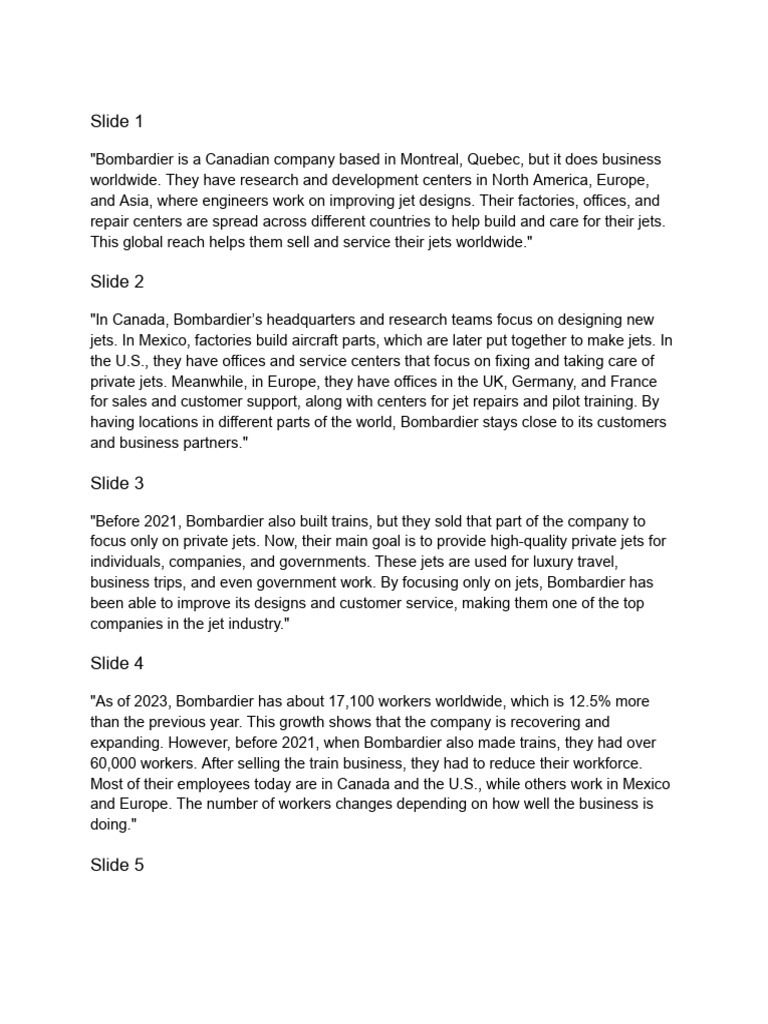 Slide 1

"Bombardier is a Canadian company based in Montreal, Quebec, but it does business worldwide. They have research and development centers in North America, Europe, and Asia, where engineers work on improving jet designs. Their factories, offices, and repair centers are spread across different countries to help build and care for their jets. This global reach helps them sell and service their jets worldwide."

Slide 2

"In Canada, Bombardier's headquarters and research teams focus on designing new jets. In Mexico, factories build aircraft parts, which are later put together to make jets. In the U.S., they have offices and service centers that focus on fixing and taking care of private jets. Meanwhile, in Europe, they have offices in the UK, Germany, and France for sales and customer support, along with centers for jet repairs and pilot training. By having locations in different parts of the world, Bombardier stays close to its customers and business partners."

Slide 3

"Before 2021, Bombardier also built trains, but they sold that part of the company to focus only on private jets. Now, their main goal is to provide high-quality private jets for individuals, companies, and governments. These jets are used for luxury travel, business trips, and even government work. By focusing only on jets, Bombardier has been able to improve its designs and customer service, making them one of the top companies in the jet industry."

Slide 4

"As of 2023, Bombardier has about 17,100 workers worldwide, which is 12.5% more than the previous year. This growth shows that the company is recovering and expanding. However, before 2021, when Bombardier also made trains, they had over 60,000 workers. After selling the train business, they had to reduce their workforce. Most of their employees today are in Canada and the U.S., while others work in Mexico and Europe. The number of workers changes depending on how well the business is doing."

Slide 5